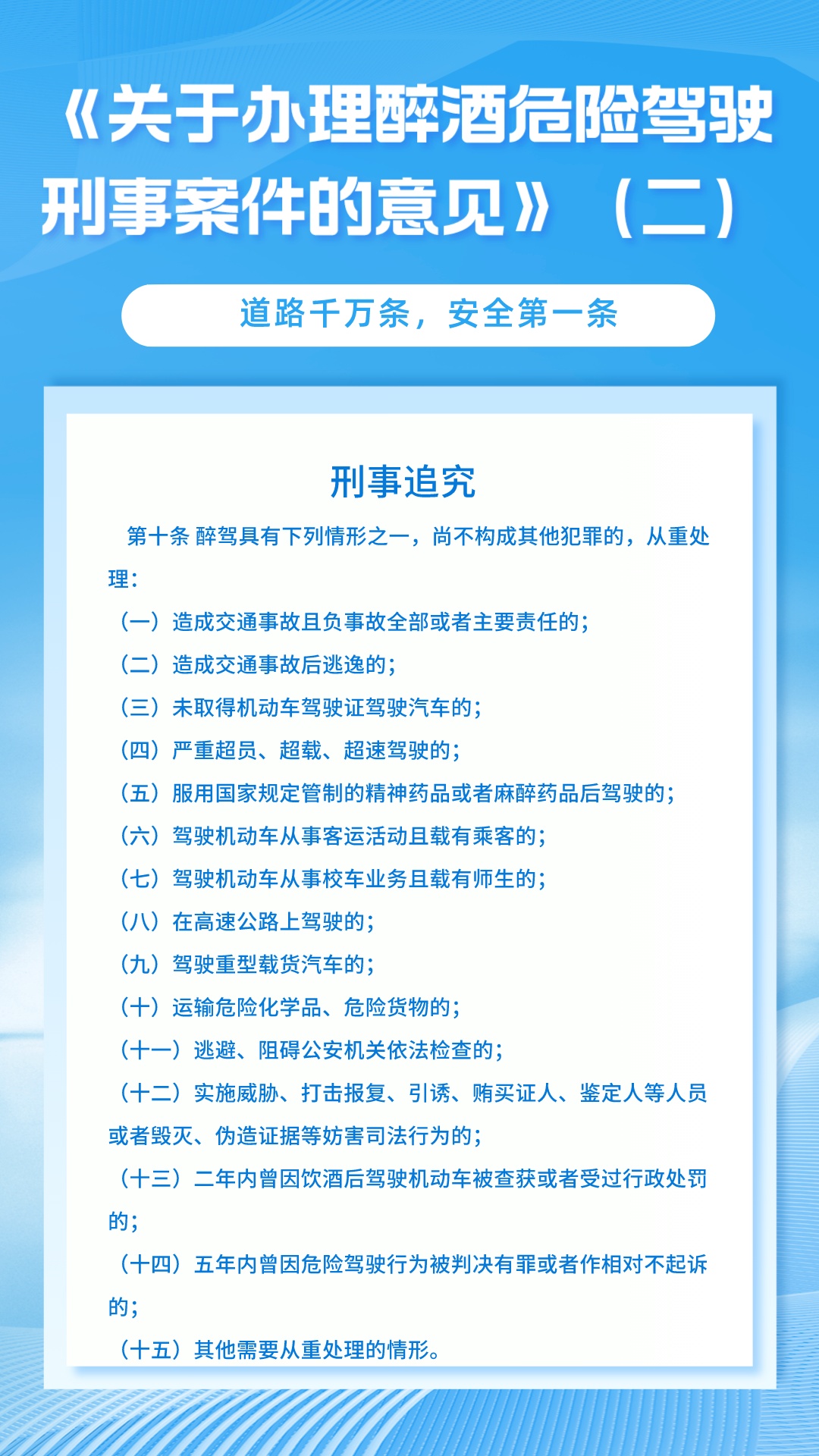 《关于办理醉酒危险驾驶刑事案件的意见》（二）

道路千万条，安全第一条

刑事追究

第十条 醉驾具有下列情形之一，尚不构成其他犯罪的，从重处理：

（一）造成交通事故且负事故全部或者主要责任的；

（二）造成交通事故后逃逸的；

（三）未取得机动车驾驶证驾驶汽车的；

（四）严重超员、超载、超速驾驶的；

（五）服用国家规定管制的精神药品或者麻醉药品后驾驶的；

（六）驾驶机动车从事客运活动且载有乘客的；

（七）驾驶机动车从事校车业务且载有师生的；

（八）在高速公路上驾驶的；

（九）驾驶重型载货汽车的；

（十）运输危险化学品、危险货物的；

（十一）逃避、阻碍公安机关依法检查的；

（十二）实施威胁、打击报复、引诱、贿买证人、鉴定人等人员或者毁灭、伪造证据等妨害司法行为的；

（十三）二年内曾因饮酒后驾驶机动车被查获或者受过行政处罚的；

（十四）五年内曾因危险驾驶行为被判决有罪或者作相对不起诉的；

（十五）其他需要从重处理的情形。